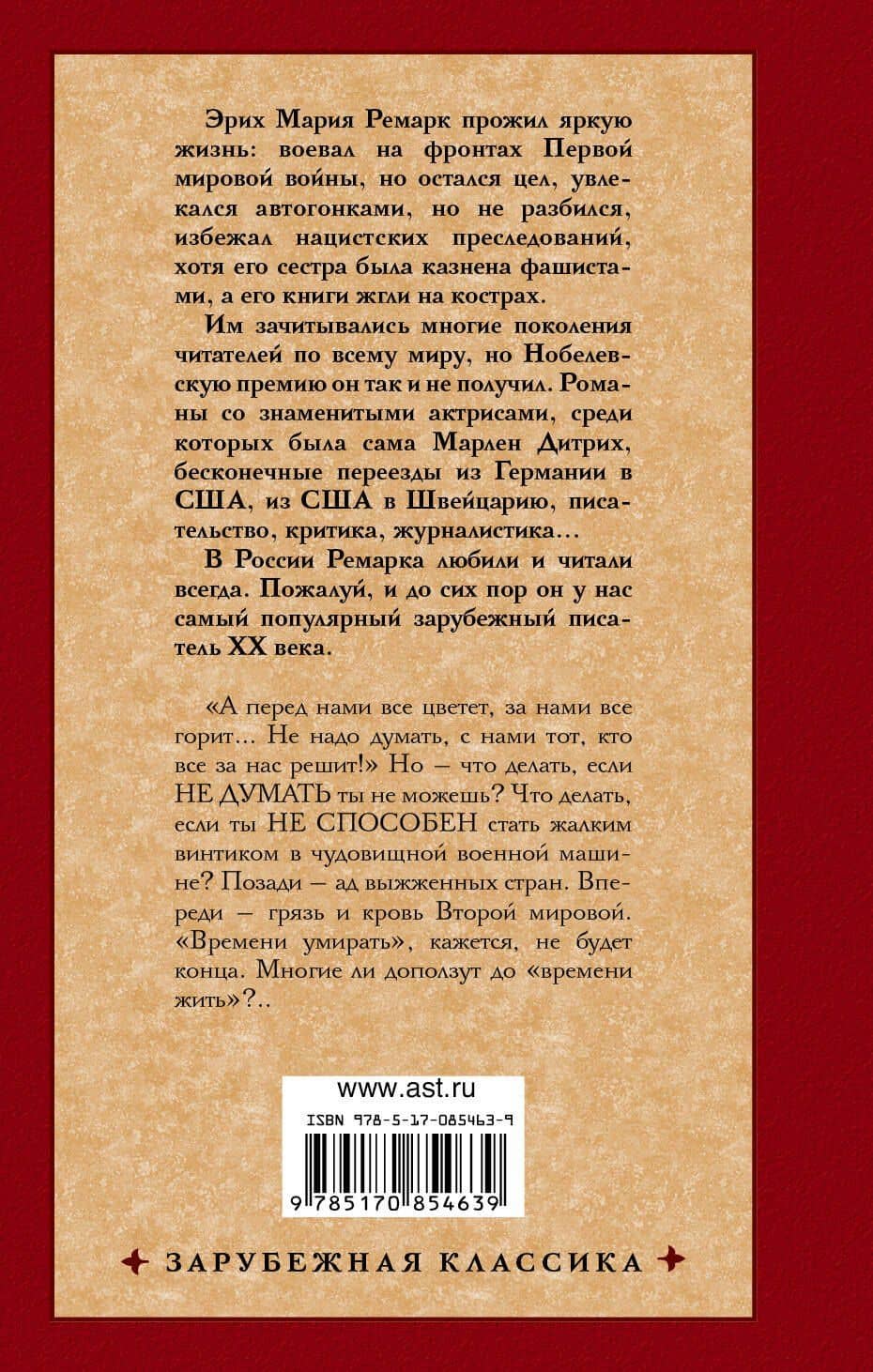 Эрих Мария Ремарк прожил яркую жизнь: воевал на фронтах Первой мировой войны, но остался цел, увлекался автогонками, но не разбился, избежал нацистских преследований, хотя его сестра была казнена фашистами, а его книги жгли на кострах.

Им зачитывались многие поколения читателей по всему миру, но Нобелевскую премию он так и не получил. Романы со знаменитыми актрисами, среди которых была сама Марлен Дитрих, бесконечные переезды из Германии в США, из США в Швейцарию, писательство, критика, журналистика…

В России Ремарка любили и читали всегда. Пожалуй, и до сих пор он у нас самый популярный зарубежный писатель XX века.

«А перед нами все цветет, за нами все горит… Не надо думать, с нами тот, кто все за нас решит!» Но — что делать, если НЕ ДУМАТЬ ты не можешь? Что делать, если ты НЕ СПОСОБЕН стать жалким винтиком в чудовищной военной машине? Позади — ад выжженных стран. Впереди — грязь и кровь Второй мировой. «Времени умирать», кажется, не будет конца. Многие ли доползут до «времени жить»?..

www.ast.ru

ISBN 978-5-17-085463-9

9 785170 854639

ЗАРУБЕЖНАЯ КЛАССИКА